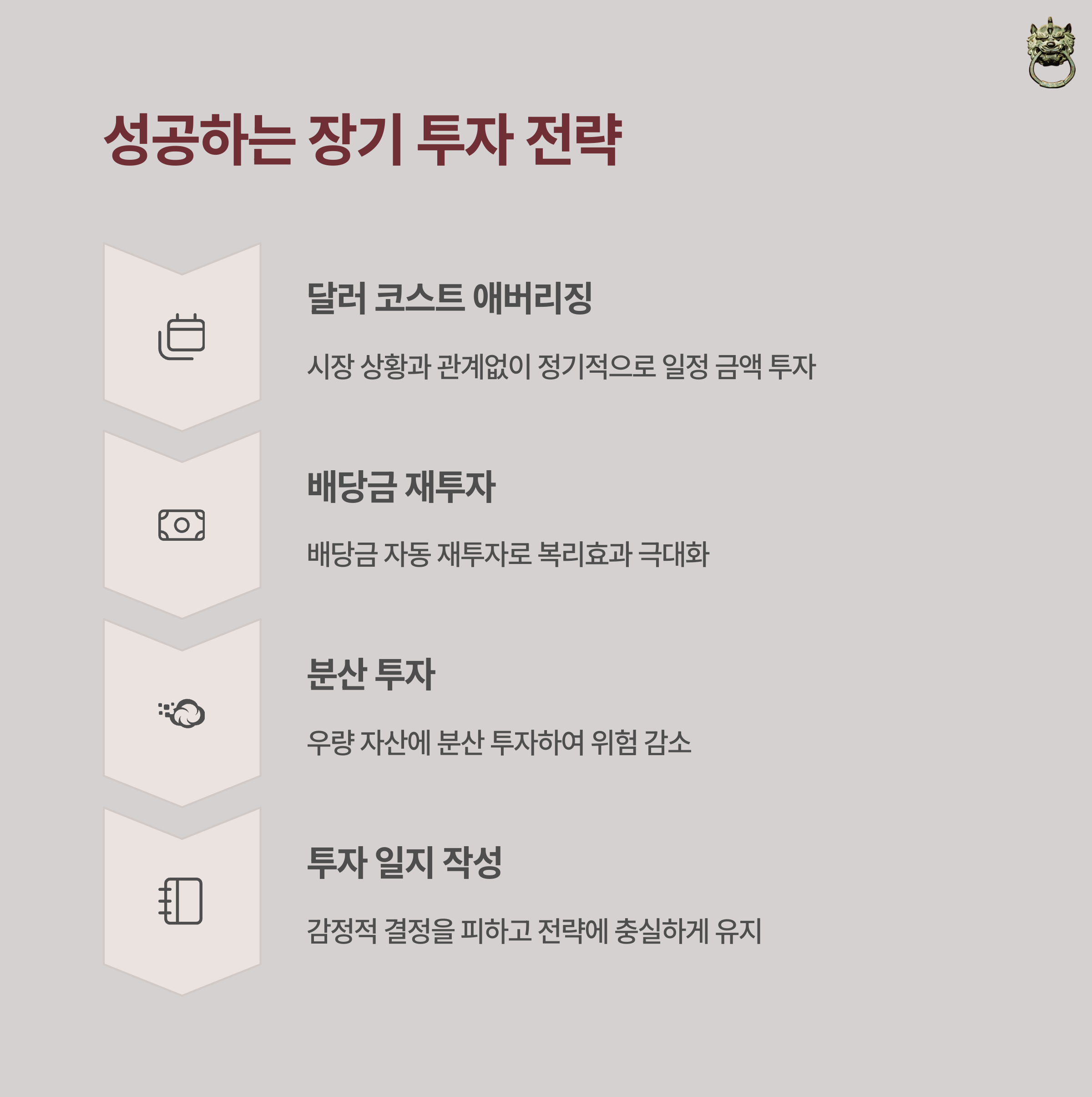 성공하는 장기 투자 전략

달러 코스트 애버리징

시장 상황과 관계없이 정기적으로 일정 금액 투자

배당금 재투자

배당금 자동 재투자로 복리효과 극대화

분산 투자

우량 자산에 분산 투자하여 위험 감소

투자 일지 작성

감정적 결정을 피하고 전략에 충실하게 유지